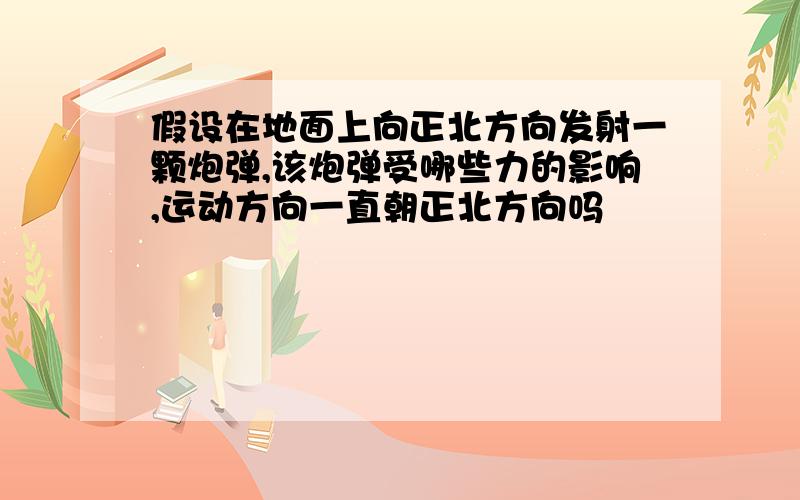 假设在地面上向正北方向发射一颗炮弹,该炮弹受哪些力的影响,运动方向一直朝正北方向吗